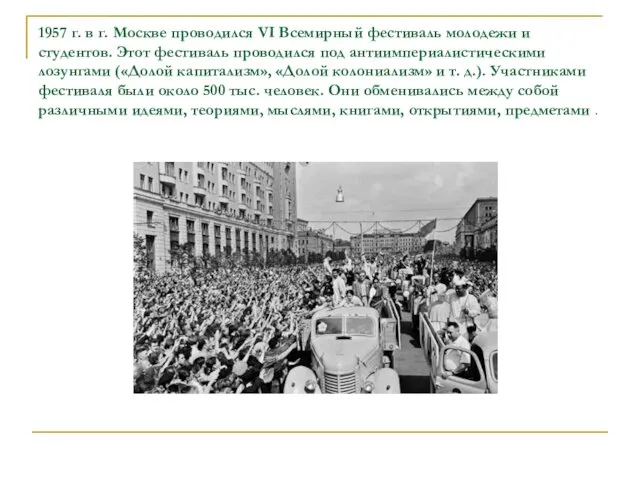 1957 г. в г. Москве проводился VI Всемирный фестиваль молодежи и студентов. Этот фестиваль проводился под антиимпериалистическими лозунгами («Долой капитализм», «Долой колониализм» и т. д.). Участниками фестиваля были около 500 тыс. человек. Они обменивались между собой различными идеями, теориями, мыслями, книгами, открытиями, предметами .